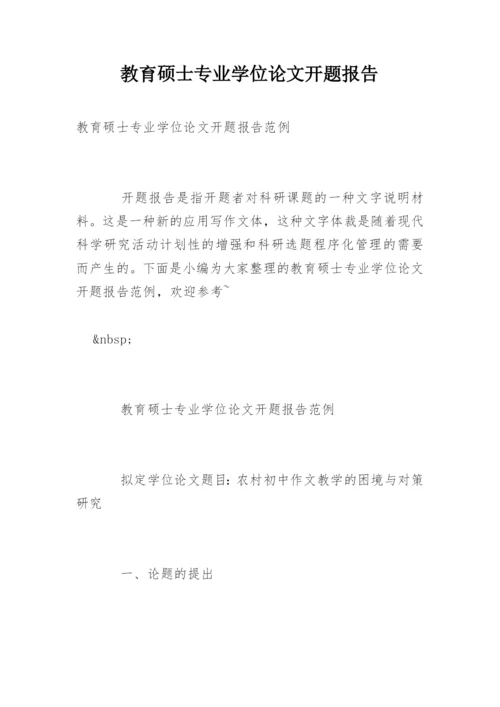 教育硕士专业学位论文开题报告

教育硕士专业学位论文开题报告范例

开题报告是指开题者对科研课题的一种文字说明材料。这是一种新的应用写作文体，这种文字体裁是随着现代科学研究活动计划性的增强和科研选题程序化管理的需要而产生的。下面是小编为大家整理的教育硕士专业学位论文开题报告范例，欢迎参考~

&nbsp;

教育硕士专业学位论文开题报告范例

拟定学位论文题目：农村初中作文教学的困境与对策研究

一、论题的提出